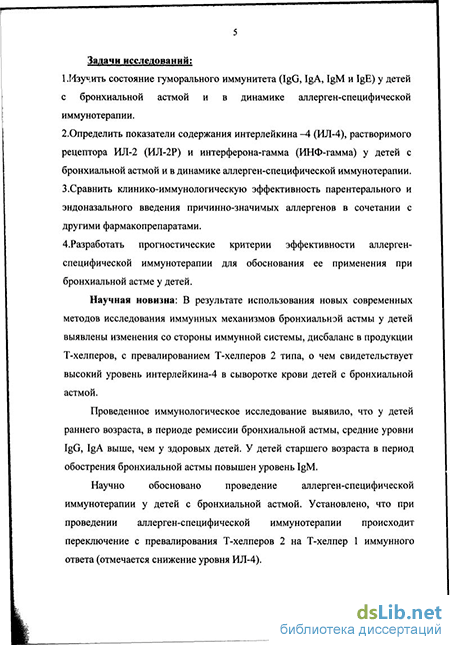 5

Задачи исследований:

1.Изучить состояние гуморального иммунитета (IgG, IgA, IgM и IgE) у детей с бронхиальной астмой и в динамике аллерген-специфической иммунотерапии.

2.Определить показатели содержания интерлейкина –4 (ИЛ-4), растворимого рецептора ИЛ-2 (ИЛ-2Р) и интерферона-гамма (ИНФ-гамма) у детей с бронхиальной астмой и в динамике аллерген-специфической иммунотерапии.

3.Сравнить клинико-иммунологическую эффективность парентерального и эндоназального введения причинно-значимых аллергенов в сочетании с другими фармакопрепаратами.

4.Разработать прогностические критерии эффективности аллерген-специфической иммунотерапии для обоснования ее применения при бронхиальной астме у детей.

Научная новизна: В результате использования новых современных методов исследования иммунных механизмов бронхиальнэй астмы у детей выявлены изменения со стороны иммунной системы, дисбаланс в продукции Т-хелперов, с превалированием Т-хелперов 2 типа, о чем свидетельствует высокий уровень интерлейкина-4 в сыворотке крови детей с бронхиальной астмой.

Проведенное иммунологическое исследование выявило, что у детей раннего возраста, в периоде ремиссии бронхиальной астмы, средние уровни IgG, IgA выше, чем у здоровых детей. У детей старшего возраста в период обострения бронхиальной астмы повышен уровень IgM.

Научно обосновано проведение аллерген-специфической иммунотерапии у детей с бронхиальной астмой. Установлено, что при проведении аллерген-специфической иммунотерапии происходит переключение с превалирования Т-хелперов 2 на Т-хелпер 1 иммунного ответа (отмечается снижение уровня ИЛ-4).

dsLib.net
библиотека диссертаций